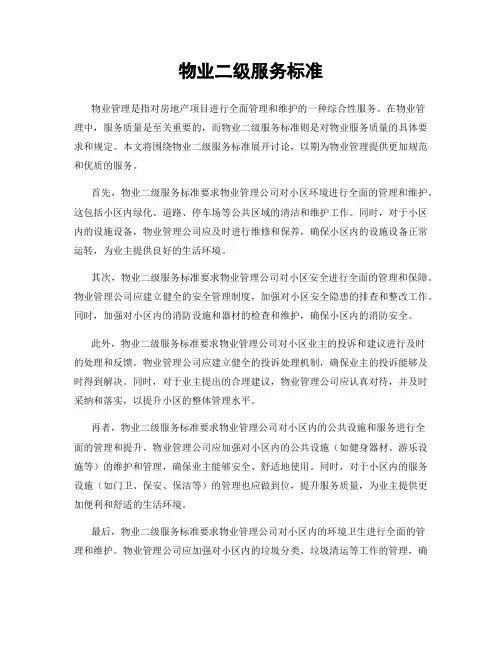 物业二级服务标准

物业管理是指对房地产项目进行全面管理和维护的一种综合性服务。在物业管理中，服务质量是至关重要的，而物业二级服务标准则是对物业服务质量的具体要求和规定。本文将围绕物业二级服务标准展开讨论，以期为物业管理提供更加规范和优质的服务。

首先，物业二级服务标准要求物业管理公司对小区环境进行全面的管理和维护。这包括小区内绿化、道路、停车场等公共区域的清洁和维护工作。同时，对于小区内的设施设备，物业管理公司应及时进行维修和保养，确保小区内的设施设备正常运转，为业主提供良好的生活环境。

其次，物业二级服务标准要求物业管理公司对小区安全进行全面的管理和保障。物业管理公司应建立健全的安全管理制度，加强对小区安全隐患的排查和整改工作。同时，加强对小区内的消防设施和器材的检查和维护，确保小区内的消防安全。

此外，物业二级服务标准要求物业管理公司对小区业主的投诉和建议进行及时的处理和反馈。物业管理公司应建立健全的投诉处理机制，确保业主的投诉能够及时得到解决。同时，对于业主提出的合理建议，物业管理公司应认真对待，并及时采纳和落实，以提升小区的整体管理水平。

再者，物业二级服务标准要求物业管理公司对小区内的公共设施和服务进行全面的管理和提升。物业管理公司应加强对小区内的公共设施（如健身器材、游乐设施等）的维护和管理，确保业主能够安全、舒适地使用。同时，对于小区内的服务设施（如门卫、保安、保洁等）的管理也应做到位，提升服务质量，为业主提供更加便利和舒适的生活环境。

最后，物业二级服务标准要求物业管理公司对小区内的环境卫生进行全面的管理和维护。物业管理公司应加强对小区内的垃圾分类、垃圾清运等工作的管理，确